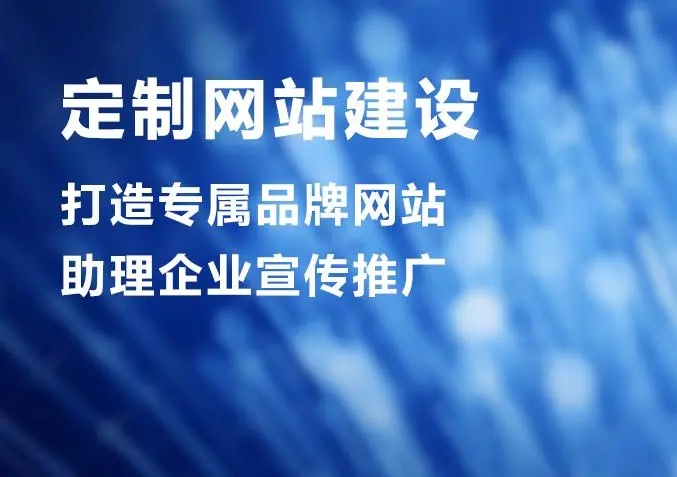 定制网站建设

打造专属品牌网站
助理企业宣传推广